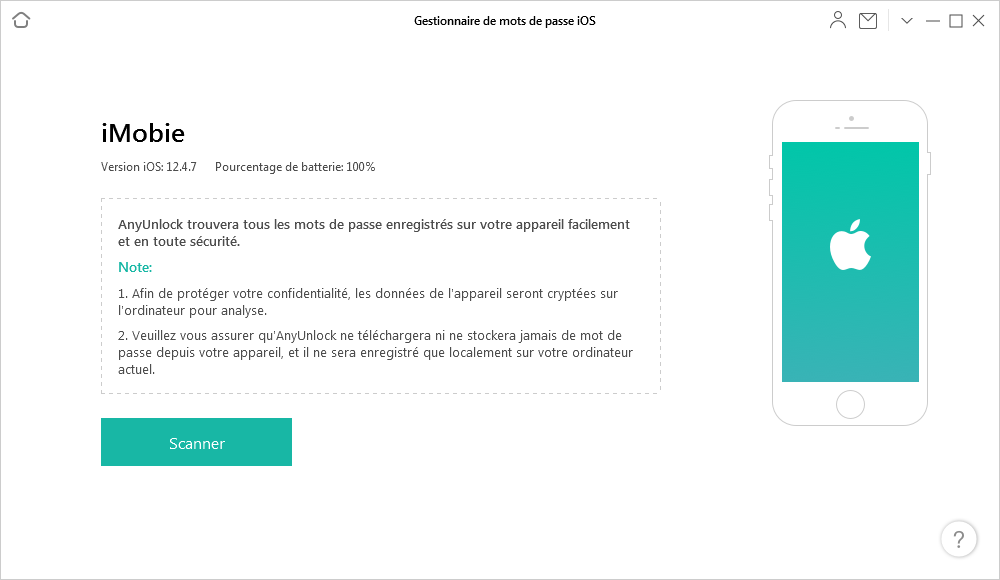 Gestionnaire de mots de passe iOS

iMobie

Version iOS: 12.4.7 Pourcentage de batterie: 100%

AnyUnlock trouvera tous les mots de passe enregistrés sur votre appareil facilement et en toute sécurité.

Note:

1. Afin de protéger votre confidentialité, les données de l'appareil seront cryptées sur l'ordinateur pour analyse.

2. Veuillez vous assurer qu'AnyUnlock ne téléchargera ni ne stockera jamais de mot de passe depuis votre appareil, et il ne sera enregistré que localement sur votre ordinateur actuel.

Scanner

?